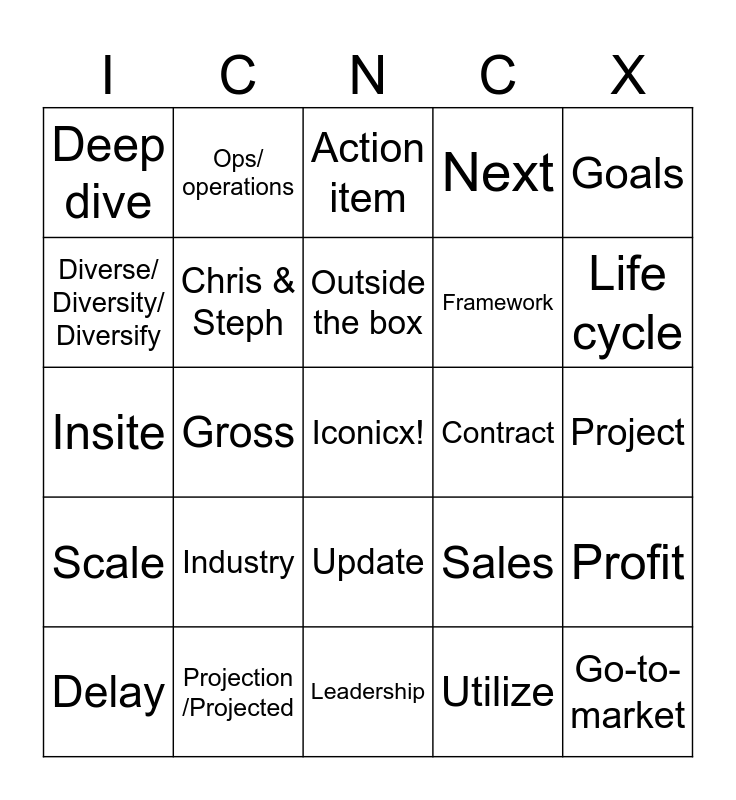 | I | C | N | C | X |
|---|---|---|---|---|
| Deep dive | Ops/ operations | Action item | Next | Goals |
| Diverse/ Diversity/ Diversify | Chris & Steph | Outside the box | Framework | Life cycle |
| Insite | Gross | Iconicx! | Contract | Project |
| Scale | Industry | Update | Sales | Profit |
| Delay | Projection /Projected | Leadership | Utilize | Go-to-market |